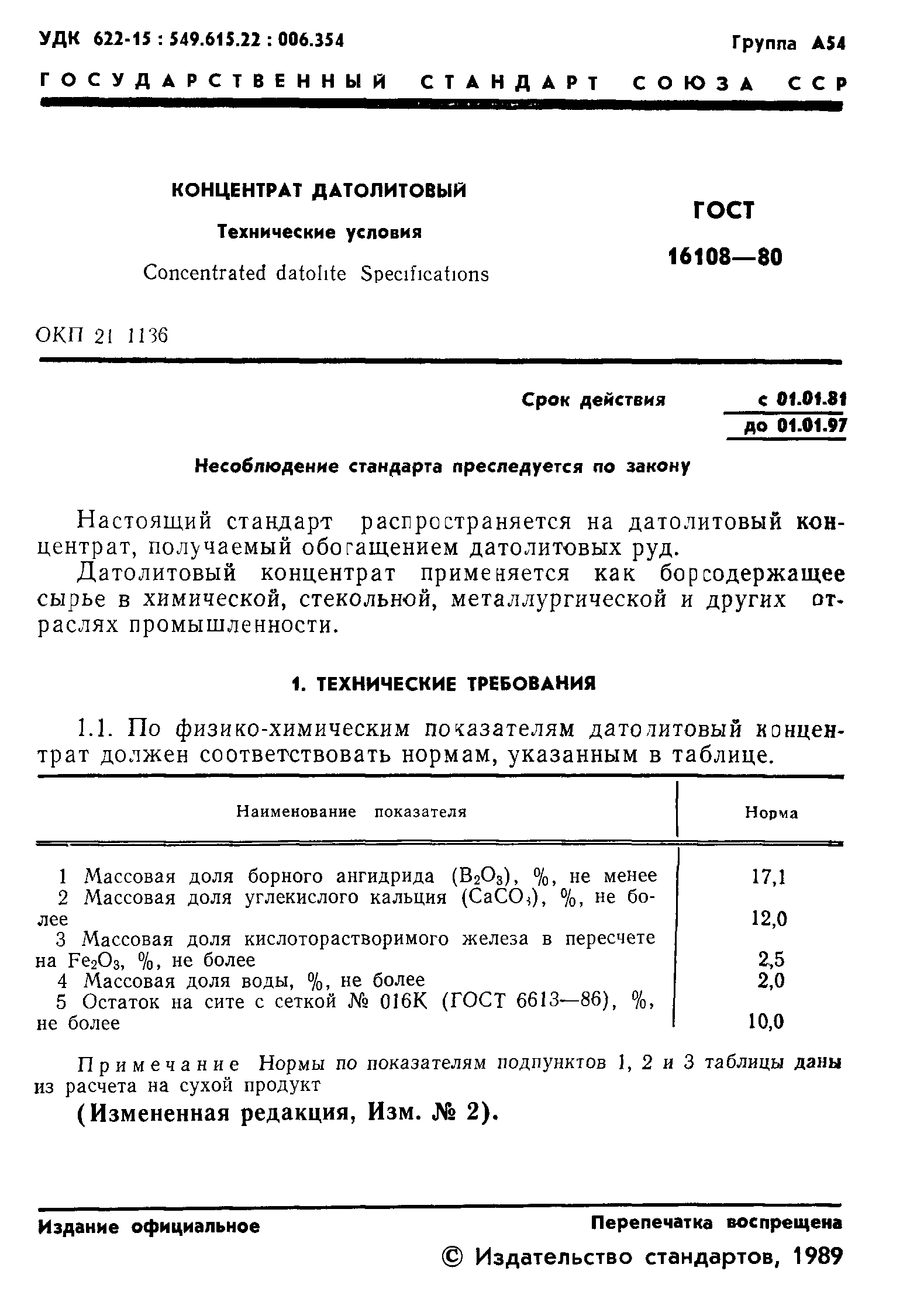 УДК 622-15 : 549.615.22 : 006.354

Группа А54

ГОСУДАРСТВЕННЫЙ СТАНДАРТ СОЮЗА ССР

КОНЦЕНТРАТ ДАТОЛИТОВЫЙ

Технические условия

Concentrated datolite Specifications

ГОСТ 16108—80

ОКП 21 1136

Срок действия с 01.01.81 до 01.01.97

Несоблюдение стандарта преследуется по закону

Настоящий стандарт распространяется на датолитовый концентрат, получаемый обогащением датолитовых руд.

Датолитовый концентрат применяется как борсодержащее сырье в химической, стекольной, металлургической и других отраслях промышленности.

1. ТЕХНИЧЕСКИЕ ТРЕБОВАНИЯ

1.1. По физико-химическим показателям датолитовый концентрат должен соответствовать нормам, указанным в таблице.

| Наименование показателя | Норма |
|---|---|
| 1 Массовая доля борного ангидрида ($B_2O_3$), %, не менее | 17,1 |
| 2 Массовая доля углекислого кальция ($CaCO_3$), %, не более | 12,0 |
| 3 Массовая доля кислоторастворимого железа в пересчете на $Fe_2O_3$, %, не более | 2,5 |
| 4 Массовая доля воды, %, не более | 2,0 |
| 5 Остаток на сите с сеткой № 016К (ГОСТ 6613—86), %, не более | 10,0 |

Примечание Нормы по показателям подпунктов 1, 2 и 3 таблицы даны из расчета на сухой продукт

(Измененная редакция, Изм. № 2).

Издание официальное

Перепечатка воспрещена

© Издательство стандартов, 1989